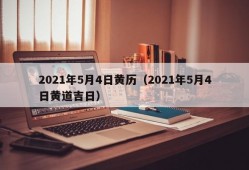 2021年5月4日黄历（2021年5月4日黄道吉日）